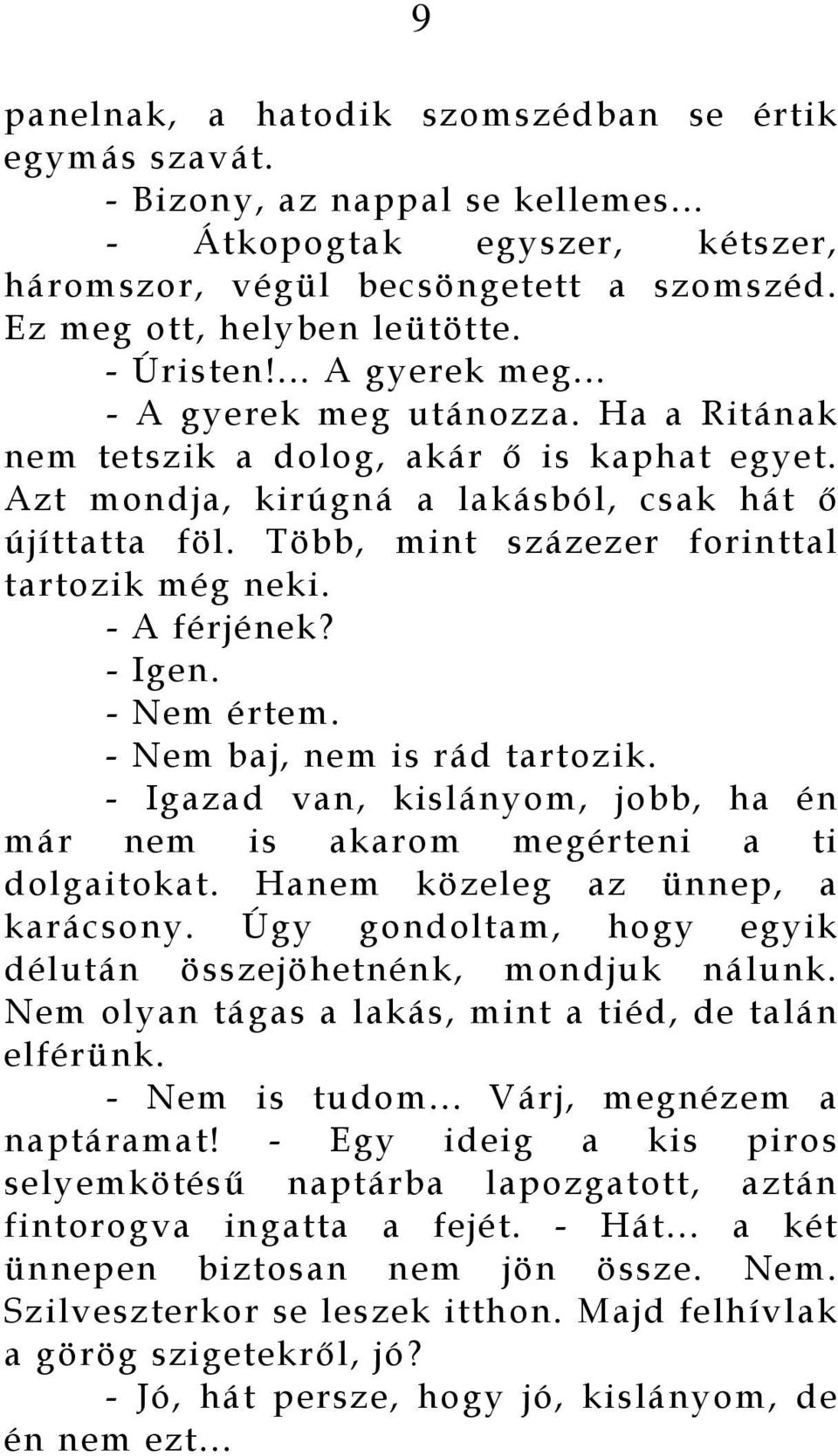 9

panelnak, a hatodik szomszédban se értik egymás szavát.
- Bizony, az nappal se kellemes...
- Átkopogtak egyszer, kétszer, háromszor, végül becsöngetett a szomszéd. Ez meg ott, helyben leütötte.
- Úristen!... A gyerek meg...
- A gyerek meg utánozza. Ha a Ritának nem tetszik a dolog, akár ő is kaphat egyet. Azt mondja, kirúgná a lakásból, csak hát ő újíttatta föl. Több, mint százezer forinttal tartozik még neki.
- A férjének?
- Igen.
- Nem értem.
- Nem baj, nem is rád tartozik.
- Igazad van, kislányom, jobb, ha én már nem is akarom megérteni a ti dolgaitokat. Hanem közeleg az ünnep, a karácsony. Úgy gondoltam, hogy egyik délután összejöhetnénk, mondjuk nálunk. Nem olyan tágas a lakás, mint a tiéd, de talán elférünk.
- Nem is tudom... Várj, megnézem a naptáramat! - Egy ideig a kis piros selyemkötésű naptárba lapozgatott, aztán fintorogva ingatta a fejét. - Hát... a két ünnepen biztosan nem jön össze. Nem. Szilveszterkor se leszek itthon. Majd felhívlak a görög szigetekről, jó?
- Jó, hát persze, hogy jó, kislányom, de én nem ezt...